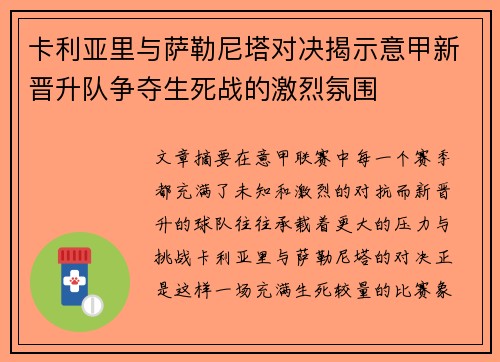 卡利亚里与萨勒尼塔对决揭示意甲新晋升队争夺生死战的激烈氛围

文章摘要在意甲联赛中每一个赛季都充满了未知和激烈的对抗而新晋升的球队往往承载着更大的压力与挑战卡利亚里与萨勒尼塔的对决正是这样一场充满生死较量的比赛象